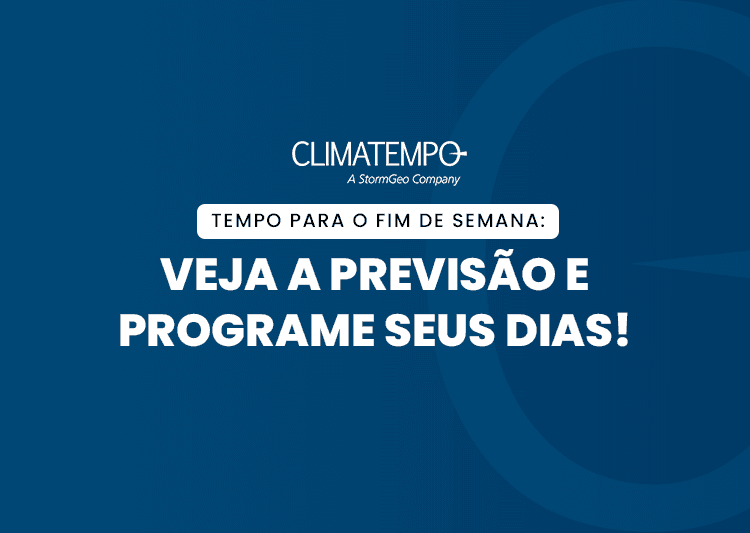 CLIMATEMPO
A StormGeo Company

TEMPO PARA O FIM DE SEMANA:

VEJA A PREVISÃO E PROGRAME SEUS DIAS!